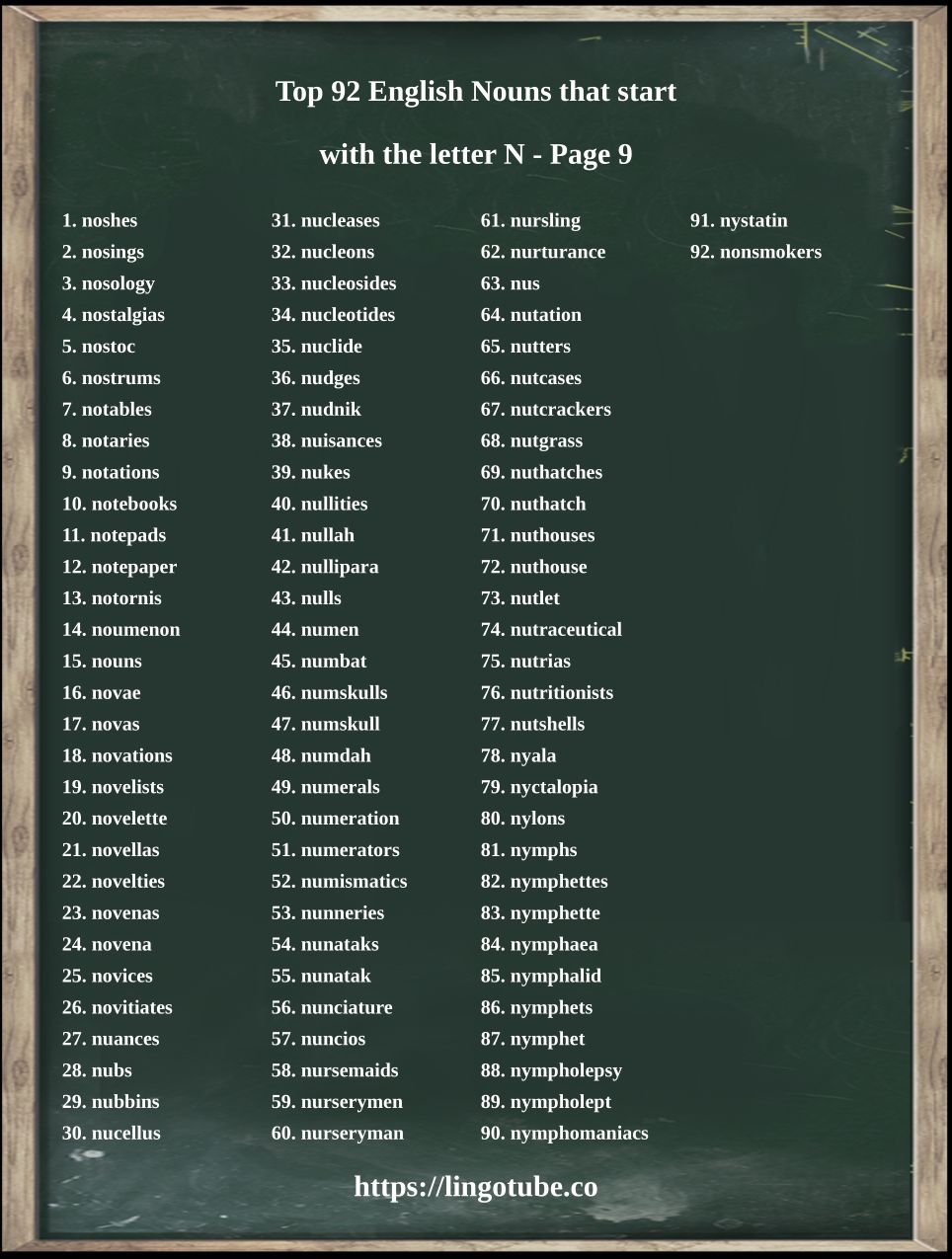 Top 92 English Nouns that start

with the letter N - Page 9

1. noshes
2. nosings
3. nosology
4. nostalgias
5. nostoc
6. nostrums
7. notables
8. notaries
9. notations
10. notebooks
11. notepads
12. notepaper
13. notornis
14. noumenon
15. nouns
16. novae
17. novas
18. novations
19. novelists
20. novelette
21. novellas
22. novelties
23. novenas
24. novena
25. novices
26. novitiates
27. nuances
28. nubs
29. nubbins
30. nucellus

31. nucleases
32. nucleons
33. nucleosides
34. nucleotides
35. nuclide
36. nudges
37. nudnik
38. nuisances
39. nukes
40. nullities
41. nullah
42. nullipara
43. nulls
44. numen
45. numbat
46. numskulls
47. numskull
48. numdah
49. numerals
50. numeration
51. numerators
52. numismatics
53. nunneries
54. nunataks
55. nunatak
56. nunciature
57. nuncios
58. nursemaids
59. nurserymen
60. nurseryman

61. nursling
62. nurturance
63. nus
64. nutation
65. nutters
66. nutcases
67. nutcrackers
68. nutgrass
69. nuthatches
70. nuthatch
71. nuthouses
72. nuthouse
73. nutlet
74. nutraceutical
75. nutrias
76. nutritionists
77. nutshells
78. nyala
79. nyctalopia
80. nylons
81. nymphs
82. nymphettes
83. nymphette
84. nymphaea
85. nymphalid
86. nymphets
87. nymphet
88. nympholepsy
89. nympholept
90. nymphomaniacs

91. nystatin
92. nonsmokers

https://lingotube.co